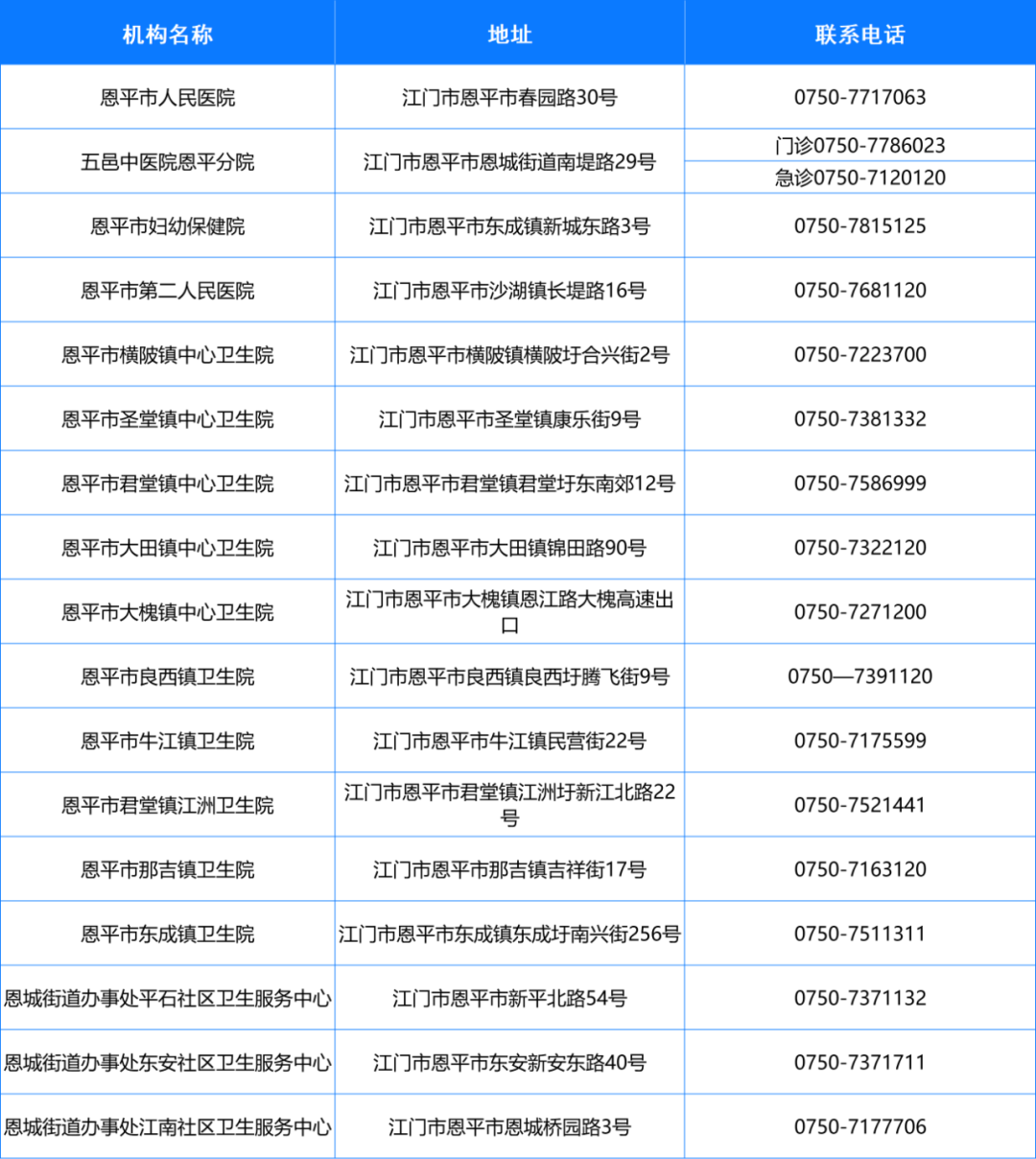 | 机构名称 | 地址 | 联系电话 |
|---|---|---|
| 恩平市人民医院 | 江门市恩平市春园路30号 | 0750-7717063 |
| 五邑中医院恩平分院 | 江门市恩平市恩城街道南堤路29号 | 门诊0750-7786023 |
|  |  | 急诊0750-7120120 |
| 恩平市妇幼保健院 | 江门市恩平市东成镇新城东路3号 | 0750-7815125 |
| 恩平市第二人民医院 | 江门市恩平市沙湖镇长堤路16号 | 0750-7681120 |
| 恩平市横陂镇中心卫生院 | 江门市恩平市横陂镇横陂圩合兴街2号 | 0750-7223700 |
| 恩平市圣堂镇中心卫生院 | 江门市恩平市圣堂镇康乐街9号 | 0750-7381332 |
| 恩平市君堂镇中心卫生院 | 江门市恩平市君堂镇君堂圩东南郊12号 | 0750-7586999 |
| 恩平市大田镇中心卫生院 | 江门市恩平市大田镇锦田路90号 | 0750-7322120 |
| 恩平市大槐镇中心卫生院 | 江门市恩平市大槐镇恩江路大槐高速出口 | 0750-7271200 |
| 恩平市良西镇卫生院 | 江门市恩平市良西镇良西圩腾飞街9号 | 0750—7391120 |
| 恩平市牛江镇卫生院 | 江门市恩平市牛江镇民营街22号 | 0750-7175599 |
| 恩平市君堂镇江洲卫生院 | 江门市恩平市君堂镇江洲圩新江北路22号 | 0750-7521441 |
| 恩平市那吉镇卫生院 | 江门市恩平市那吉镇吉祥街17号 | 0750-7163120 |
| 恩平市东成镇卫生院 | 江门市恩平市东成镇东成圩南兴街256号 | 0750-7511311 |
| 恩城街道办事处平石社区卫生服务中心 | 江门市恩平市新平北路54号 | 0750-7371132 |
| 恩城街道办事处东安社区卫生服务中心 | 江门市恩平市东安新安东路40号 | 0750-7371711 |
| 恩城街道办事处江南社区卫生服务中心 | 江门市恩平市恩城桥园路3号 | 0750-7177706 |